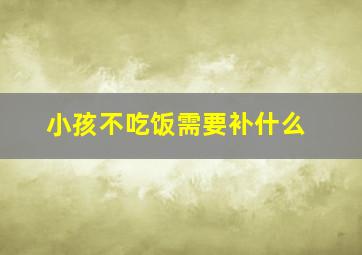 小孩不吃饭需要补什么